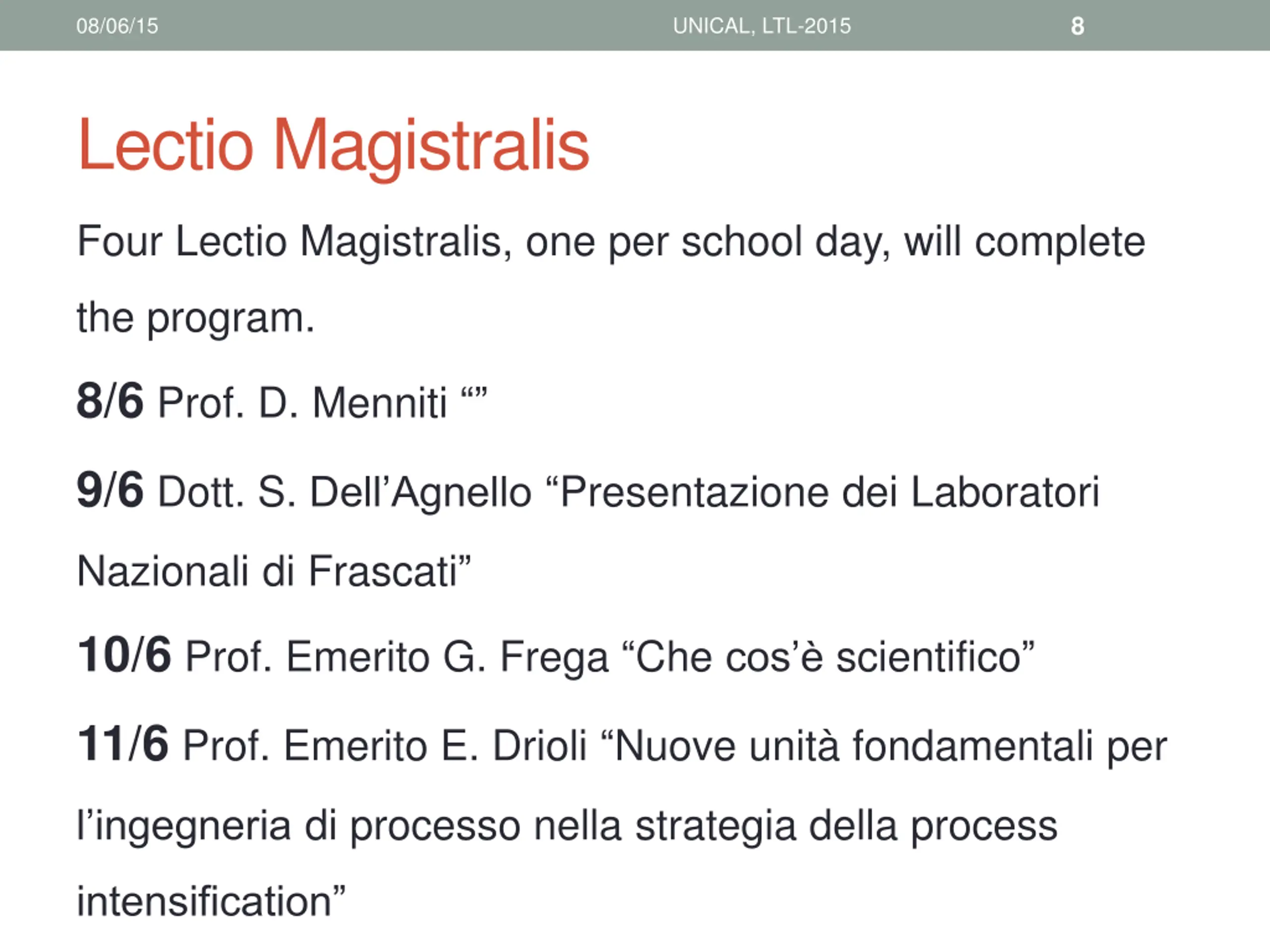 08/06/15 UNICAL, LTL-2015 8

Lectio Magistralis

Four Lectio Magistralis, one per school day, will complete the program.

8/6 Prof. D. Menniti “”

9/6 Dott. S. Dell’Agnello “Presentazione dei Laboratori Nazionali di Frascati”

10/6 Prof. Emerito G. Frega “Che cos’è scientifico”

11/6 Prof. Emerito E. Drioli “Nuove unità fondamentali per l’ingegneria di processo nella strategia della process intensification”